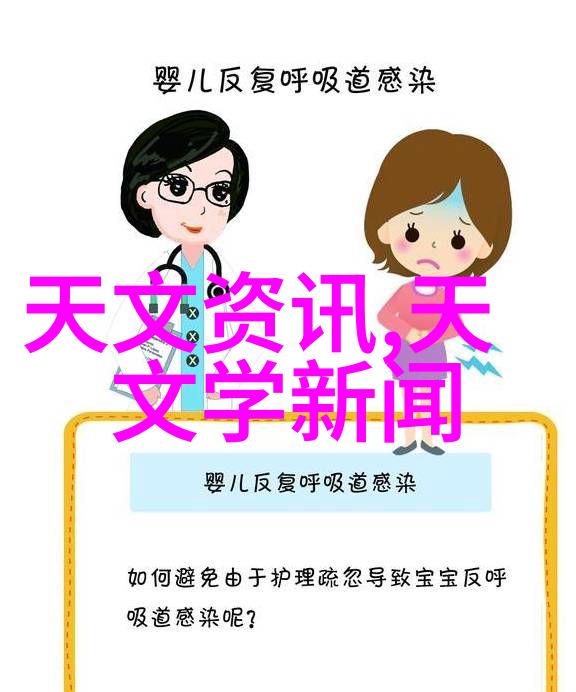 婴儿反复呼吸道感染

天文资讯,天文学新闻

婴儿反复呼吸道感染

如何避免由于护理疏忽导致宝宝反呼吸道感染呢?